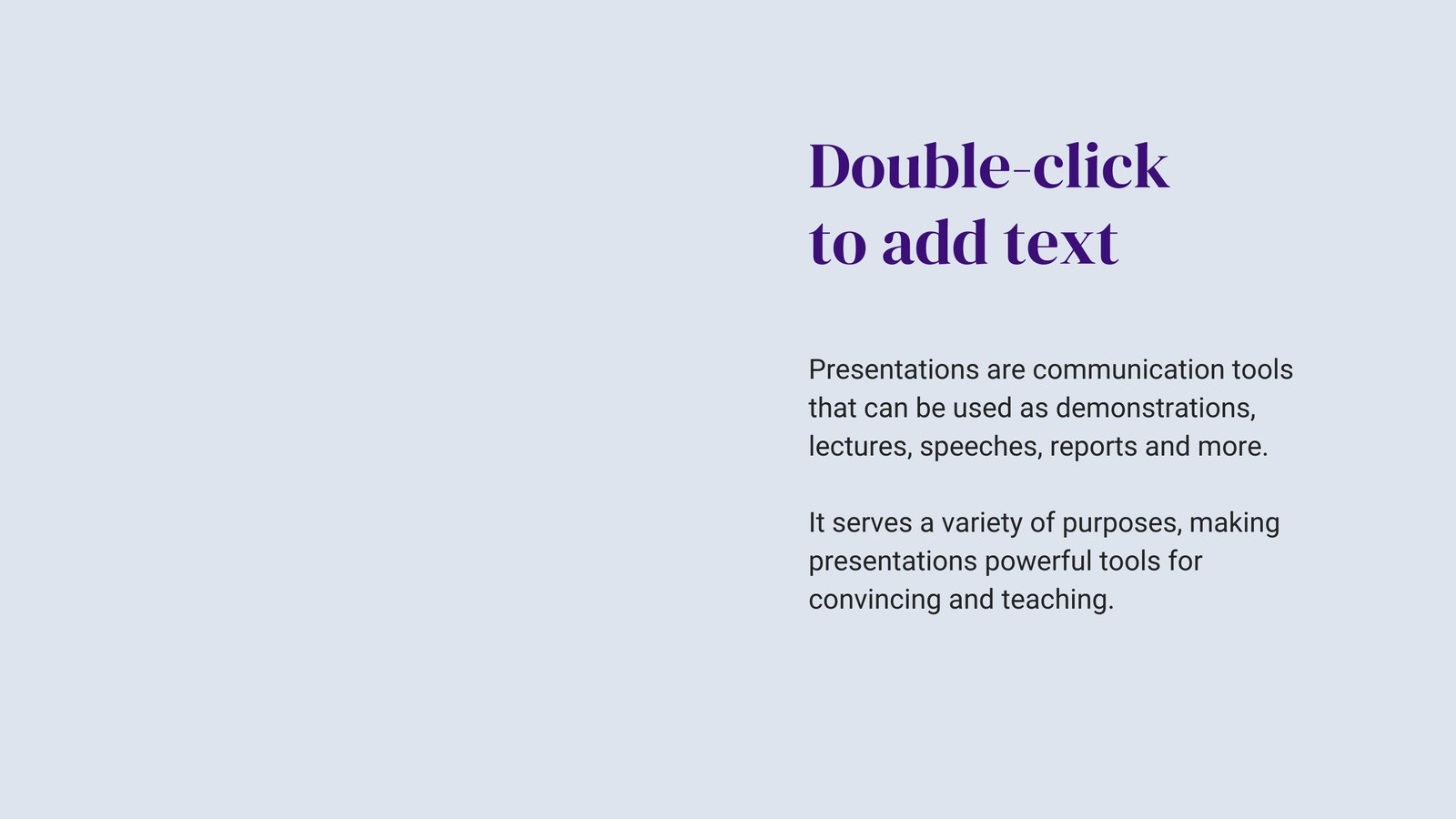 Double-click
to add text

Presentations are communication tools that can be used as demonstrations, lectures, speeches, reports and more.

It serves a variety of purposes, making presentations powerful tools for convincing and teaching.